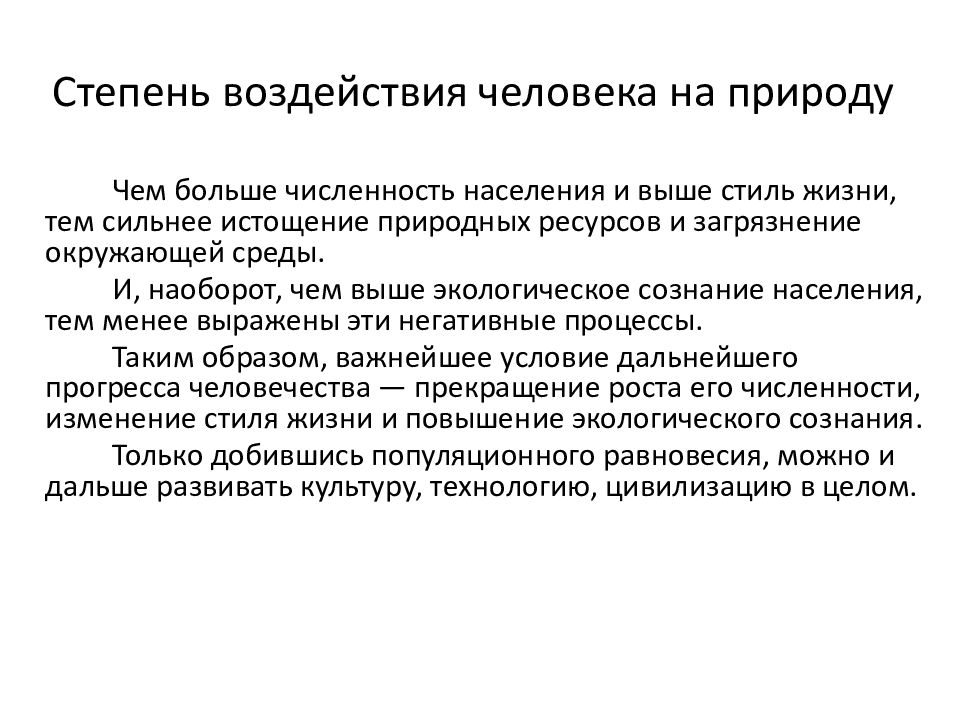 Степень воздействия человека на природу

Чем больше численность населения и выше стиль жизни, тем сильнее истощение природных ресурсов и загрязнение окружающей среды.

И, наоборот, чем выше экологическое сознание населения, тем менее выражены эти негативные процессы.

Таким образом, важнейшее условие дальнейшего прогресса человечества — прекращение роста его численности, изменение стиля жизни и повышение экологического сознания.

Только добившись популяционного равновесия, можно и дальше развивать культуру, технологию, цивилизацию в целом.